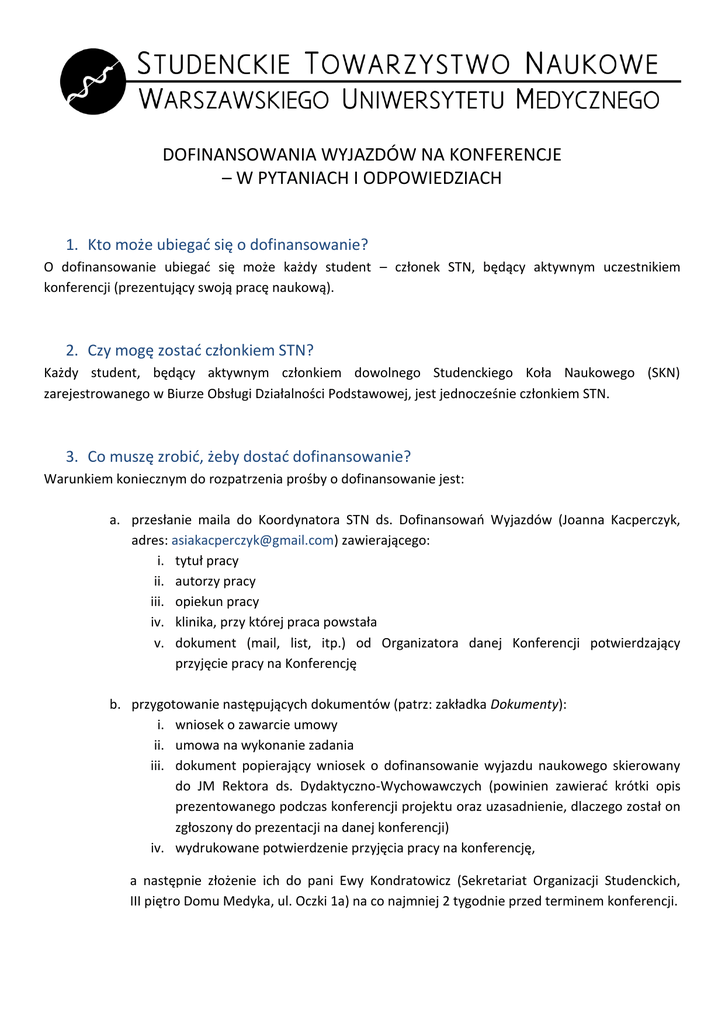 STUDENCKIE TOWARZYSTWO NAUKOWE
WARSZAWSKIEGO UNIWERSYTETU MEDYCZNEGO

DOFINANSOWANIA WYJAZDÓW NA KONFERENCJE
– W PYTANIACH I ODPOWIEDZIACH

1. Kto może ubiegać się o dofinansowanie?
O dofinansowanie ubiegać się może każdy student – członek STN, będący aktywnym uczestnikiem konferencji (prezentujący swoją pracę naukową).

2. Czy mogę zostać członkiem STN?
Każdy student, będący aktywnym członkiem dowolnego Studenckiego Koła Naukowego (SKN) zarejestrowanego w Biurze Obsługi Działalności Podstawowej, jest jednocześnie członkiem STN.

3. Co muszę zrobić, żeby dostać dofinansowanie?
Warunkiem koniecznym do rozpatrzenia prośby o dofinansowanie jest:

a. przesłanie maila do Koordynatora STN ds. Dofinansowań Wyjazdów (Joanna Kacperczyk, adres: asiakacperczyk@gmail.com) zawierającego:
i. tytuł pracy
ii. autorzy pracy
iii. opiekun pracy
iv. klinika, przy której praca powstała
v. dokument (mail, list, itp.) od Organizatora danej Konferencji potwierdzający przyjęcie pracy na Konferencję

b. przygotowanie następujących dokumentów (patrz: zakładka Dokumenty):
i. wniosek o zawarcie umowy
ii. umowa na wykonanie zadania
iii. dokument popierający wniosek o dofinansowanie wyjazdu naukowego skierowany do JM Rektora ds. Dydaktyczno-Wychowawczych (powinien zawierać krótki opis prezentowanego podczas konferencji projektu oraz uzasadnienie, dlaczego został on zgłoszony do prezentacji na danej konferencji)
iv. wydrukowane potwierdzenie przyjęcia pracy na konferencję,

a następnie złożenie ich do pani Ewy Kondratowicz (Sekretariat Organizacji Studenckich, III piętro Domu Medyka, ul. Oczki 1a) na co najmniej 2 tygodnie przed terminem konferencji.